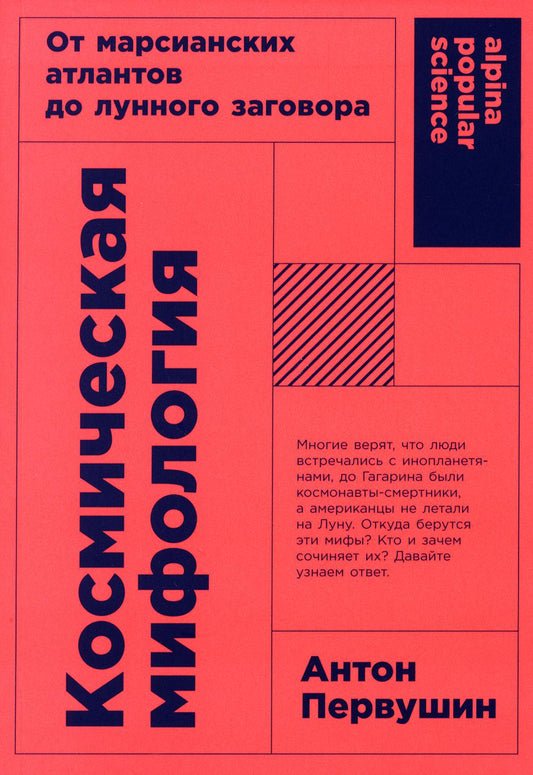 От марсианских атлантов до лунного заговора

alpina popular science

Космическая мифология

Многие верят, что люди встречались с инопланетянами, до Гагарина были космонавты-смертники, а американцы не летали на Луну. Откуда берутся эти мифы? Кто и зачем сочиняет их? Давайте узнаем ответ.

Антон Первушин